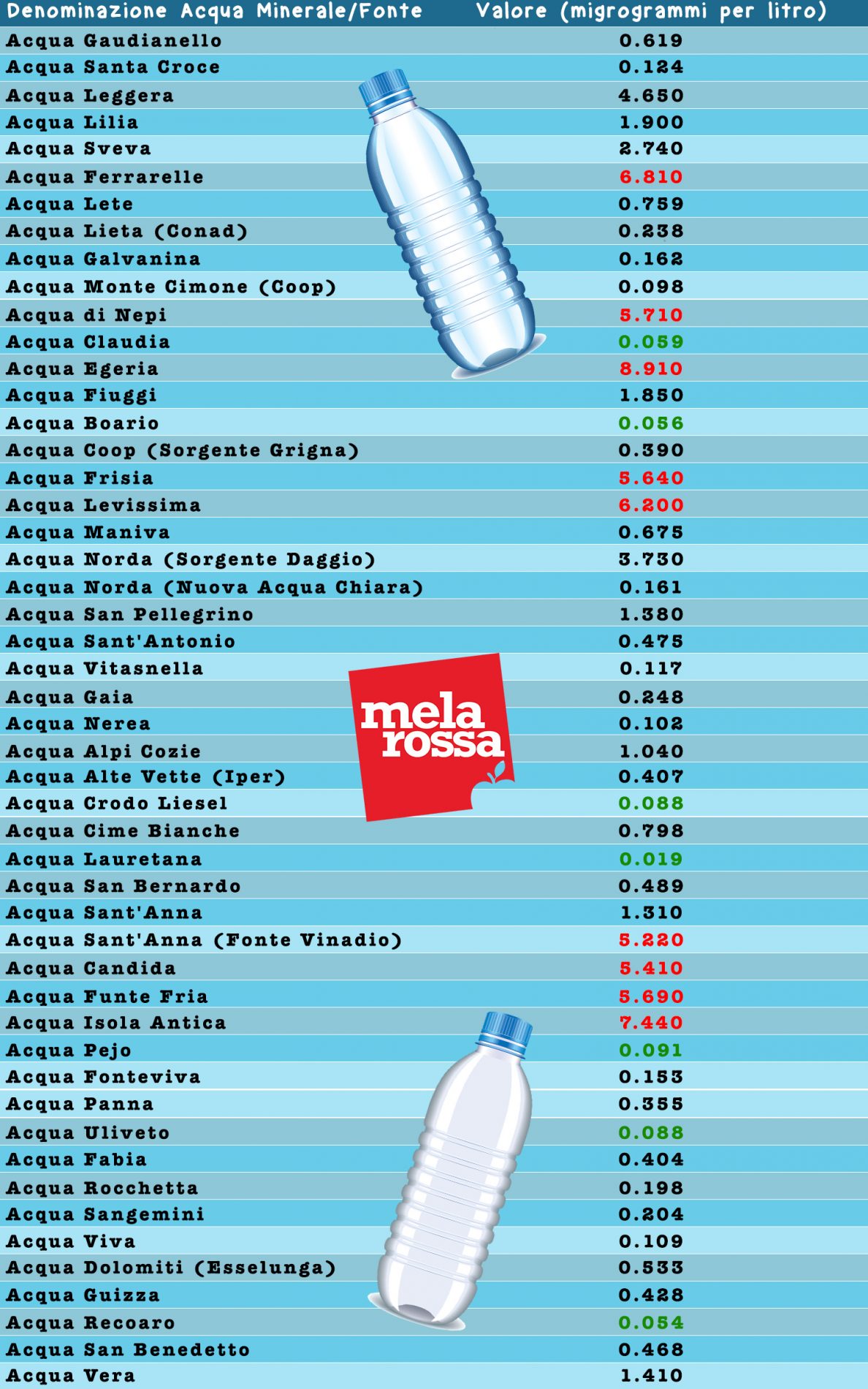 | Denominazione Acqua Minerale/Fonte | Valore (migrogrammi per litro) |
|---|---|
| Acqua Gaudianello | 0.619 |
| Acqua Santa Croce | 0.124 |
| Acqua Leggera | 4.650 |
| Acqua Lilia | 1.900 |
| Acqua Sveva | 2.740 |
| Acqua Ferrarelle | 6.810 |
| Acqua Lete | 0.759 |
| Acqua Lieta (Conad) | 0.238 |
| Acqua Galvanina | 0.162 |
| Acqua Monte Cimone (Coop) | 0.098 |
| Acqua di Nepi | 5.710 |
| Acqua Claudia | 0.059 |
| Acqua Egeria | 8.910 |
| Acqua Fiuggi | 1.850 |
| Acqua Boario | 0.056 |
| Acqua Coop (Sorgente Grigna) | 0.390 |
| Acqua Frisia | 5.640 |
| Acqua Levissima | 6.200 |
| Acqua Maniva | 0.675 |
| Acqua Norda (Sorgente Daggio) | 3.730 |
| Acqua Norda (Nuova Acqua Chiara) | 0.161 |
| Acqua San Pellegrino | 1.380 |
| Acqua Sant'Antonio | 0.475 |
| Acqua Vitasnella | 0.117 |
| Acqua Gaia | 0.248 |
| Acqua Nerea | 0.102 |
| Acqua Alpi Cozie | 1.040 |
| Acqua Alte Vette (Iper) | 0.407 |
| Acqua Crodo Liesel | 0.088 |
| Acqua Cime Bianche | 0.798 |
| Acqua Lauretana | 0.019 |
| Acqua San Bernardo | 0.489 |
| Acqua Sant'Anna | 1.310 |
| Acqua Sant'Anna (Fonte Vinadio) | 5.220 |
| Acqua Candida | 5.410 |
| Acqua Funte Fria | 5.690 |
| Acqua Isola Antica | 7.440 |
| Acqua Pejo | 0.091 |
| Acqua Fonteviva | 0.153 |
| Acqua Panna | 0.355 |
| Acqua Uliveto | 0.088 |
| Acqua Fabia | 0.404 |
| Acqua Rocchetta | 0.198 |
| Acqua Sangemini | 0.204 |
| Acqua Viva | 0.109 |
| Acqua Dolomiti (Esselunga) | 0.533 |
| Acqua Guizza | 0.428 |
| Acqua Recoaro | 0.054 |
| Acqua San Benedetto | 0.468 |
| Acqua Vera | 1.410 |

mela rossa